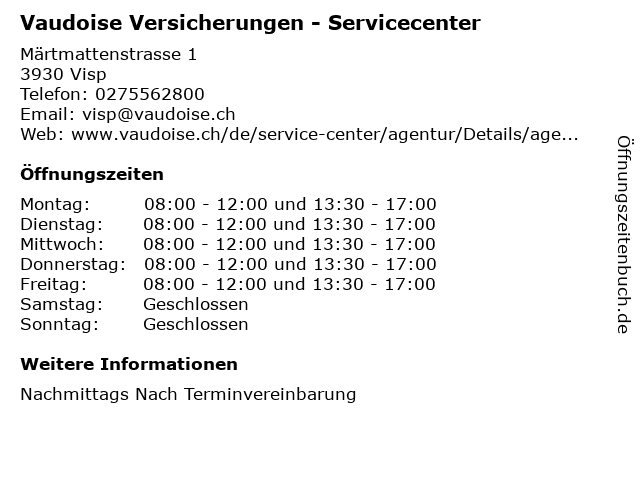 Vaudoise Versicherungen - Servicecenter

Märtmattenstrasse 1
3930 Visp
Telefon: 0275562800
Email: visp@vaudoise.ch
Web: www.vaudoise.ch/de/service-center/agentur/Details/age...

Öffnungszeiten

Montag: 08:00 - 12:00 und 13:30 - 17:00
Dienstag: 08:00 - 12:00 und 13:30 - 17:00
Mittwoch: 08:00 - 12:00 und 13:30 - 17:00
Donnerstag: 08:00 - 12:00 und 13:30 - 17:00
Freitag: 08:00 - 12:00 und 13:30 - 17:00
Samstag: Geschlossen
Sonntag: Geschlossen

Weitere Informationen

Nachmittags Nach Terminvereinbarung

Öffnungszeitenbuch.de